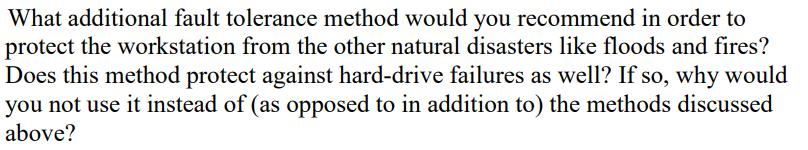 What additional fault tolerance method would you recommend in order to protect the workstation from the other natural disasters like floods and fires? Does this method protect against hard-drive failures as well? If so, why would you not use it instead of (as opposed to in addition to) the methods discussed above?